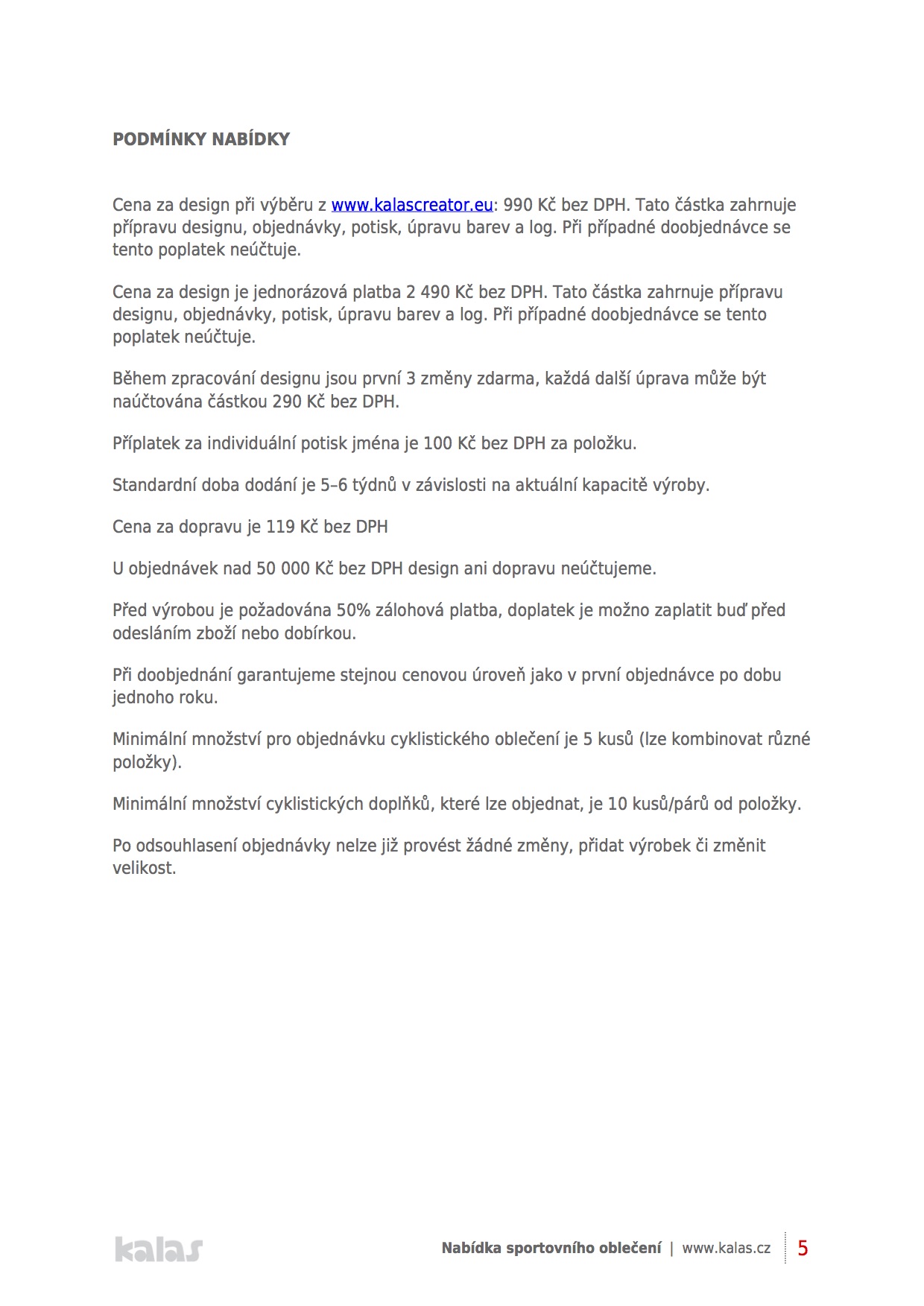 PODMÍNKY NABÍDKY

Cena za design při výběru z www.kalascreator.eu: 990 Kč bez DPH. Tato částka zahrnuje přípravu designu, objednávky, potisk, úpravu barev a log. Při případné doobjednávce se tento poplatek neúčtuje.

Cena za design je jednorázová platba 2 490 Kč bez DPH. Tato částka zahrnuje přípravu designu, objednávky, potisk, úpravu barev a log. Při případné doobjednávce se tento poplatek neúčtuje.

Během zpracování designu jsou první 3 změny zdarma, každá další úprava může být naúčtována částkou 290 Kč bez DPH.

Příplatek za individuální potisk jména je 100 Kč bez DPH za položku.

Standardní doba dodání je 5–6 týdnů v závislosti na aktuální kapacitě výroby.

Cena za dopravu je 119 Kč bez DPH

U objednávek nad 50 000 Kč bez DPH design ani dopravu neúčtujeme.

Před výrobou je požadována 50% zálohová platba, doplatek je možno zaplatit buď před odesláním zboží nebo dobírkou.

Při doobjednání garantujeme stejnou cenovou úroveň jako v první objednávce po dobu jednoho roku.

Minimální množství pro objednávku cyklistického oblečení je 5 kusů (lze kombinovat různé položky).

Minimální množství cyklistických doplňků, které lze objednat, je 10 kusů/párů od položky.

Po odsouhlasení objednávky nelze již provést žádné změny, přidat výrobek či změnit velikost.

kalas

Nabídka sportovního oblečení | www.kalas.cz 5